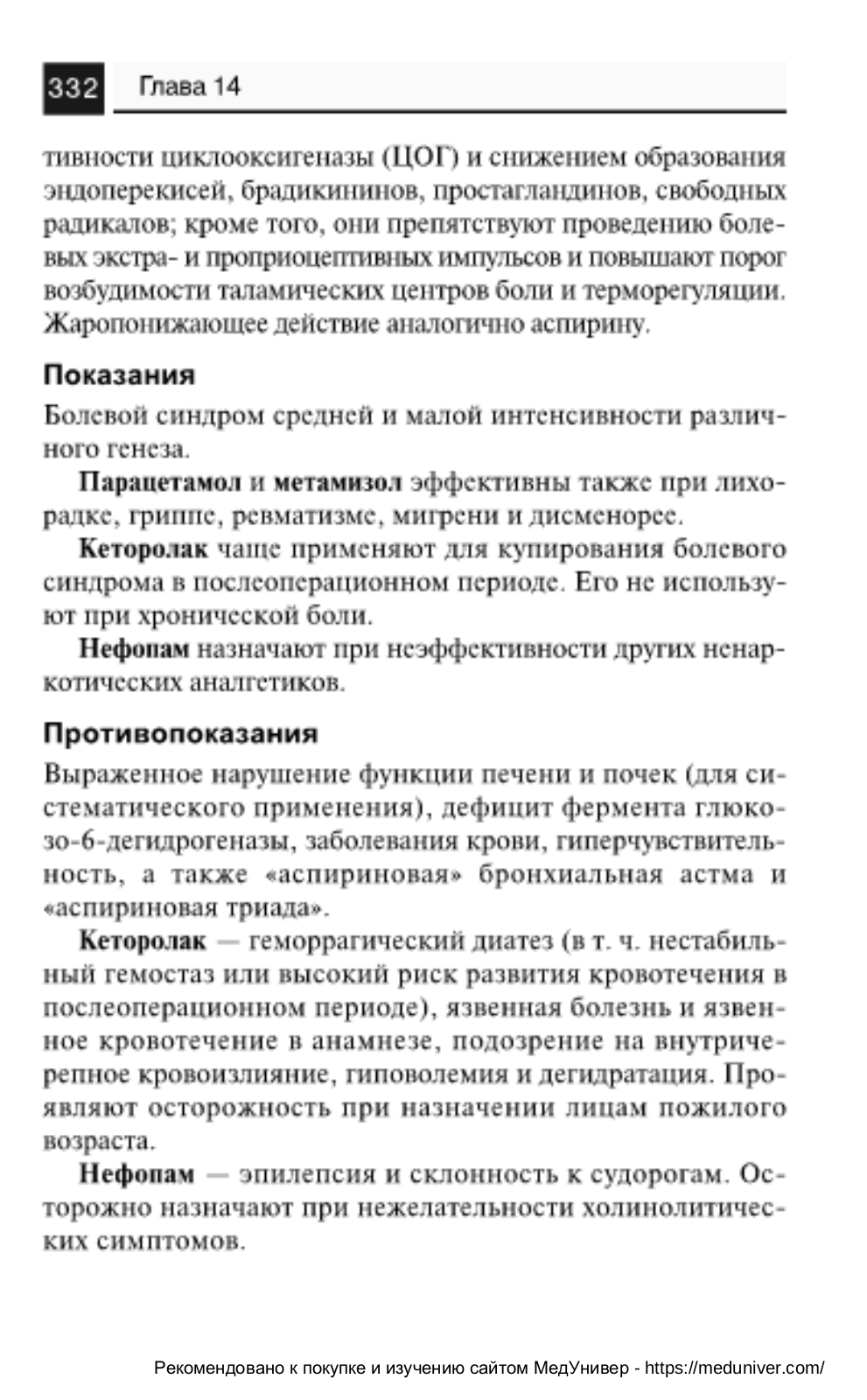 332 Глава 14

тивности циклооксигеназы (ЦОГ) и снижением образования эндоперекисей, брадикининов, простагландинов, свободных радикалов; кроме того, они препятствуют проведению болевых экстра- и проприоцептивных импульсов и повышают порог возбудимости таламических центров боли и терморегуляции. Жаропонижающее действие аналогично аспирину.

Показания

Болевой синдром средней и малой интенсивности различного генеза.

Парацетамол и метамизол эффективны также при лихорадке, гриппе, ревматизме, мигрени и дисменорее.

Кеторолак чаще применяют для купирования болевого синдрома в послеоперационном периоде. Его не используют при хронической боли.

Нефопам назначают при неэффективности других ненаркотических аналгетиков.

Противопоказания

Выраженное нарушение функции печени и почек (для систематического применения), дефицит фермента глюкозо-6-дегидрогеназы, заболевания крови, гиперчувствительность, а также «аспириновая» бронхиальная астма и «аспириновая триада».

Кеторолак — геморрагический диатез (в т. ч. нестабильный гемостаз или высокий риск развития кровотечения в послеоперационном периоде), язвенная болезнь и язвенное кровотечение в анамнезе, подозрение на внутричерепное кровоизлияние, гиповолемия и дегидратация. Проявляют осторожность при назначении лицам пожилого возраста.

Нефопам — эпилепсия и склонность к судорогам. Осторожно назначают при нежелательности холинолитических симптомов.

Рекомендовано к покупке и изучению сайтом МедУнивер - https://meduniver.com/